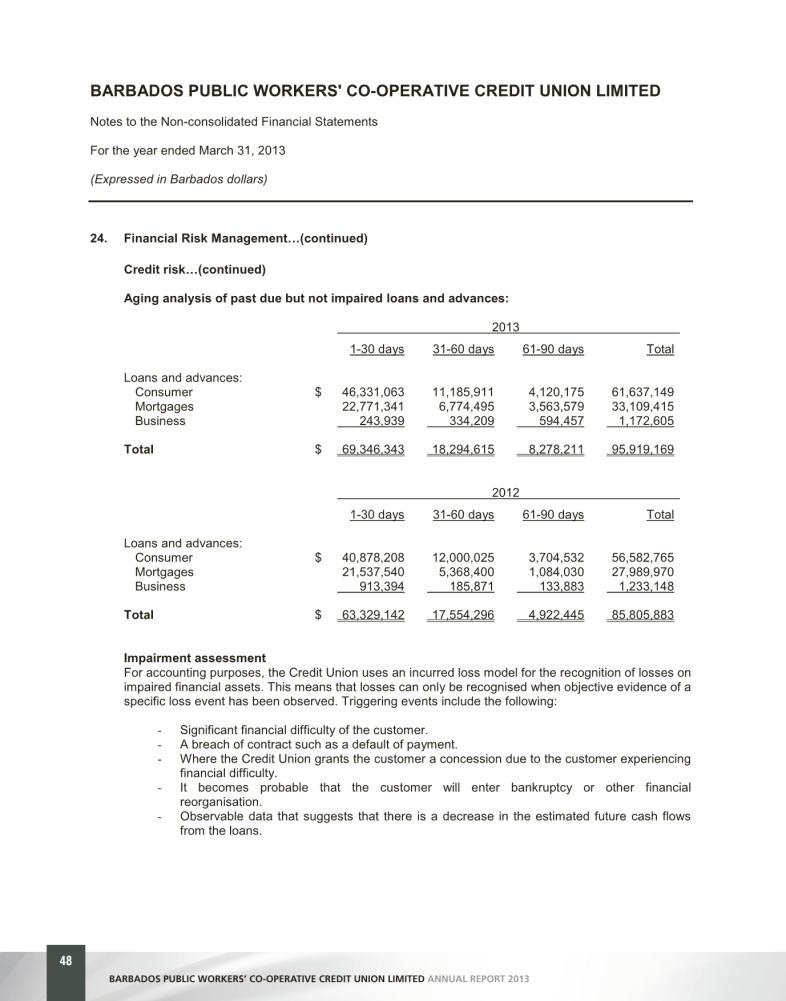 BARBADOS PUBLIC WORKERS' CO-OPERATIVE CREDIT UNION LIMITED

Notes to the Non-consolidated Financial Statements

For the year ended March 31, 2013

(Expressed in Barbados dollars)

24. Financial Risk Management...(continued)

Credit risk...(continued)

Aging analysis of past due but not impaired loans and advances:

2013

| | | 1-30 days | 31-60 days | 61-90 days | Total |
|---|---|---|---|---|---|
| Loans and advances: | | | | | |
| Consumer | $ | 46,331,063 | 11,185,911 | 4,120,175 | 61,637,149 |
| Mortgages | | 22,771,341 | 6,774,495 | 3,563,579 | 33,109,415 |
| Business | | 243,939 | 334,209 | 594,457 | 1,172,605 |
| Total | $ | 69,346,343 | 18,294,615 | 8,278,211 | 95,919,169 |

2012

| | | 1-30 days | 31-60 days | 61-90 days | Total |
|---|---|---|---|---|---|
| Loans and advances: | | | | | |
| Consumer | $ | 40,878,208 | 12,000,025 | 3,704,532 | 56,582,765 |
| Mortgages | | 21,537,540 | 5,368,400 | 1,084,030 | 27,989,970 |
| Business | | 913,394 | 185,871 | 133,883 | 1,233,148 |
| Total | $ | 63,329,142 | 17,554,296 | 4,922,445 | 85,805,883 |

Impairment assessment
For accounting purposes, the Credit Union uses an incurred loss model for the recognition of losses on impaired financial assets. This means that losses can only be recognised when objective evidence of a specific loss event has been observed. Triggering events include the following:

- Significant financial difficulty of the customer.
- A breach of contract such as a default of payment.
- Where the Credit Union grants the customer a concession due to the customer experiencing financial difficulty.
- It becomes probable that the customer will enter bankruptcy or other financial reorganisation.
- Observable data that suggests that there is a decrease in the estimated future cash flows from the loans.

48

BARBADOS PUBLIC WORKERS' CO-OPERATIVE CREDIT UNION LIMITED ANNUAL REPORT 2013